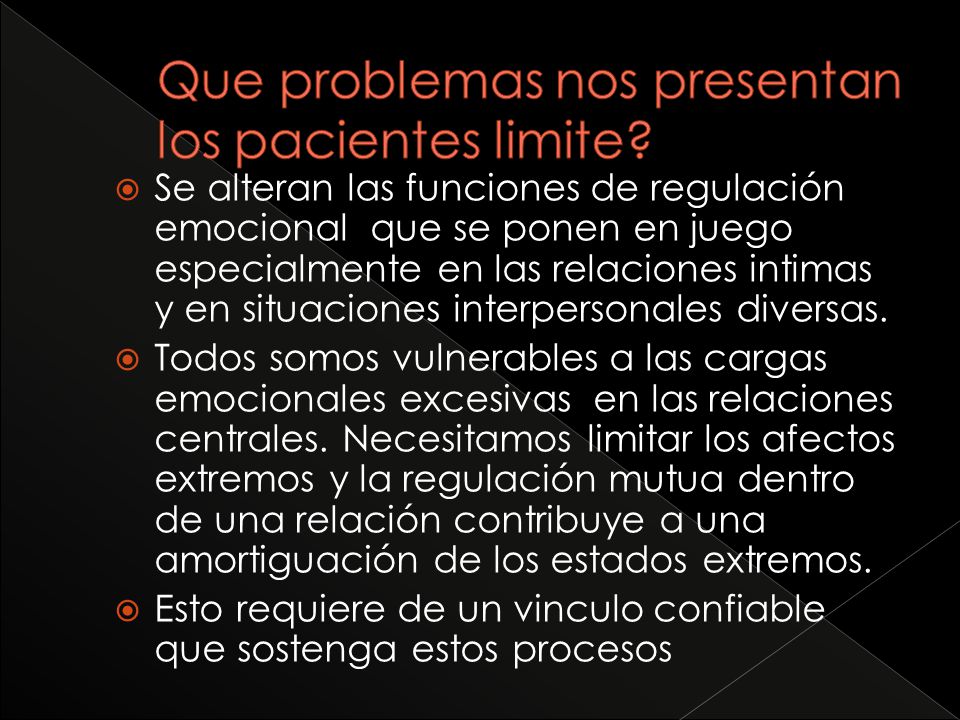 Que problemas nos presentan los pacientes limite?

Se alteran las funciones de regulación emocional que se ponen en juego especialmente en las relaciones intimas y en situaciones interpersonales diversas.

Todos somos vulnerables a las cargas emocionales excesivas en las relaciones centrales. Necesitamos limitar los afectos extremos y la regulación mutua dentro de una relación contribuye a una amortiguación de los estados extremos.

Esto requiere de un vinculo confiable que sostenga estos procesos